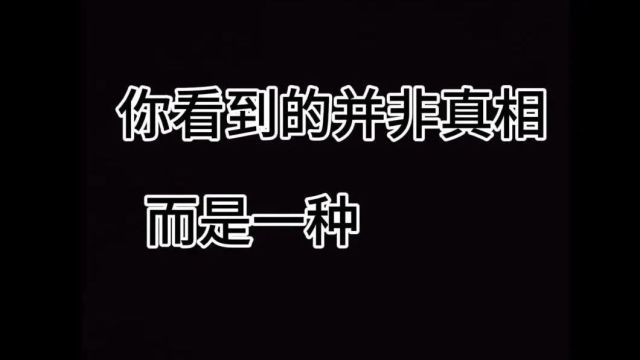 你看到的并非真相

而是一种